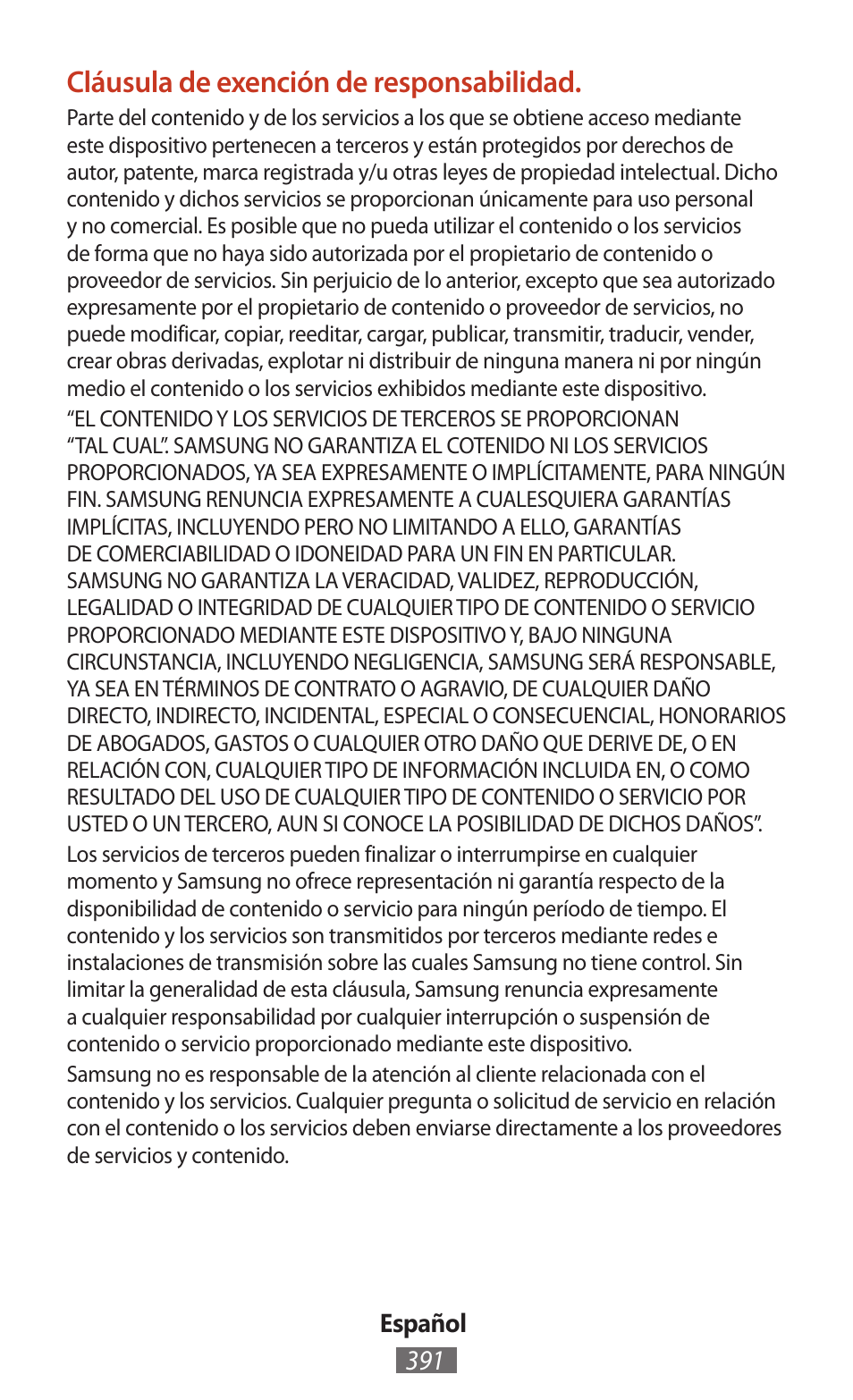 Cláusula de exención de responsabilidad.

Parte del contenido y de los servicios a los que se obtiene acceso mediante este dispositivo pertenecen a terceros y están protegidos por derechos de autor, patente, marca registrada y/u otras leyes de propiedad intelectual. Dicho contenido y dichos servicios se proporcionan únicamente para uso personal y no comercial. Es posible que no pueda utilizar el contenido o los servicios de forma que no haya sido autorizada por el propietario de contenido o proveedor de servicios. Sin perjuicio de lo anterior, excepto que sea autorizado expresamente por el propietario de contenido o proveedor de servicios, no puede modificar, copiar, reeditar, cargar, publicar, transmitir, traducir, vender, crear obras derivadas, explotar ni distribuir de ninguna manera ni por ningún medio el contenido o los servicios exhibidos mediante este dispositivo.

“EL CONTENIDO Y LOS SERVICIOS DE TERCEROS SE PROPORCIONAN “TAL CUAL”. SAMSUNG NO GARANTIZA EL COTENIDO NI LOS SERVICIOS PROPORCIONADOS, YA SEA EXPRESAMENTE O IMPLÍCITAMENTE, PARA NINGÚN FIN. SAMSUNG RENUNCIA EXPRESAMENTE A CUALESQUIERA GARANTÍAS IMPLÍCITAS, INCLUYENDO PERO NO LIMITANDO A ELLO, GARANTÍAS DE COMERCIABILIDAD O IDONEIDAD PARA UN FIN EN PARTICULAR. SAMSUNG NO GARANTIZA LA VERACIDAD, VALIDEZ, REPRODUCCIÓN, LEGALIDAD O INTEGRIDAD DE CUALQUIER TIPO DE CONTENIDO O SERVICIO PROPORCIONADO MEDIANTE ESTE DISPOSITIVO Y, BAJO NINGUNA CIRCUNSTANCIA, INCLUYENDO NEGLIGENCIA, SAMSUNG SERÁ RESPONSABLE, YA SEA EN TÉRMINOS DE CONTRATO O AGRAVIO, DE CUALQUIER DAÑO DIRECTO, INDIRECTO, INCIDENTAL, ESPECIAL O CONSECUENCIAL, HONORARIOS DE ABOGADOS, GASTOS O CUALQUIER OTRO DAÑO QUE DERIVE DE, O EN RELACIÓN CON, CUALQUIER TIPO DE INFORMACIÓN INCLUIDA EN, O COMO RESULTADO DEL USO DE CUALQUIER TIPO DE CONTENIDO O SERVICIO POR USTED O UN TERCERO, AUN SI CONOCE LA POSIBILIDAD DE DICHOS DAÑOS”.

Los servicios de terceros pueden finalizar o interrumpirse en cualquier momento y Samsung no ofrece representación ni garantía respecto de la disponibilidad de contenido o servicio para ningún período de tiempo. El contenido y los servicios son transmitidos por terceros mediante redes e instalaciones de transmisión sobre las cuales Samsung no tiene control. Sin limitar la generalidad de esta cláusula, Samsung renuncia expresamente a cualquier responsabilidad por cualquier interrupción o suspensión de contenido o servicio proporcionado mediante este dispositivo.

Samsung no es responsable de la atención al cliente relacionada con el contenido y los servicios. Cualquier pregunta o solicitud de servicio en relación con el contenido o los servicios deben enviarse directamente a los proveedores de servicios y contenido.

Español
391